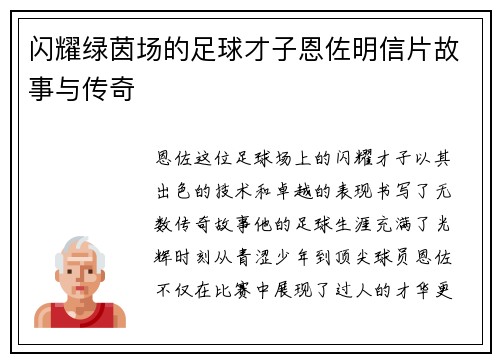 闪耀绿茵场的足球才子恩佐明信片故事与传奇

恩佐这位足球场上的闪耀才子以其出色的技术和卓越的表现书写了无数传奇故事他的足球生涯充满了光辉时刻从青涩少年到顶尖球员恩佐不仅在比赛中展现了过人的才华更